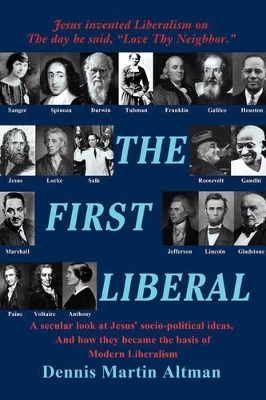 Jesus invented Liberalism on
The day he said, "Love Thy Neighbor."

Sanger Spinoza Darwin Tubman Franklin Galileo Houston

Jesus Locke Salk

THE

Roosevelt Gandhi

Marshall

FIRST

Jefferson Lincoln Gladstone

Paine Voltaire Anthony

LIBERAL

A secular look at Jesus' socio-political ideas,
And how they became the basis of
Modern Liberalism

Dennis Martin Altman